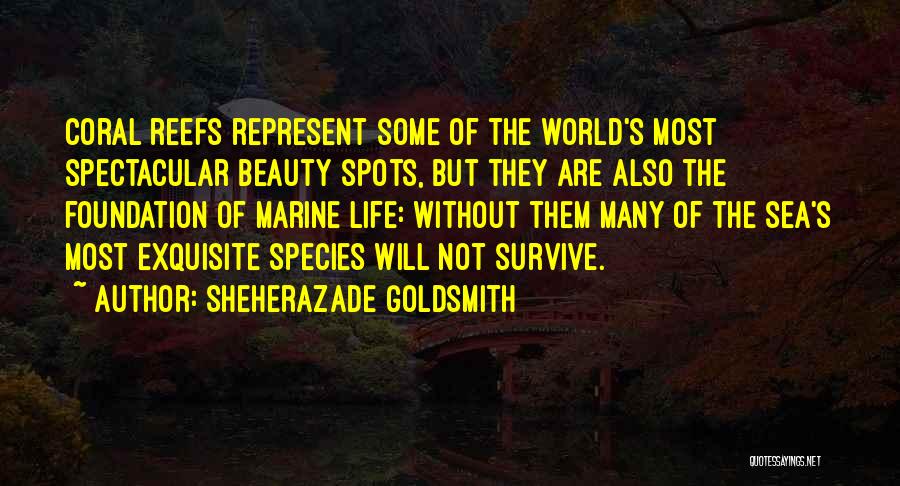 CORAL REEFS REPRESENT SOME OF THE WORLD'S MOST SPECTACULAR BEAUTY SPOTS, BUT THEY ARE ALSO THE FOUNDATION OF MARINE LIFE: WITHOUT THEM MANY OF THE SEA'S MOST EXQUISITE SPECIES WILL NOT SURVIVE.
~ AUTHOR: SHEHERAZADE GOLDSMITH

QUOTESSAYINGS.NET